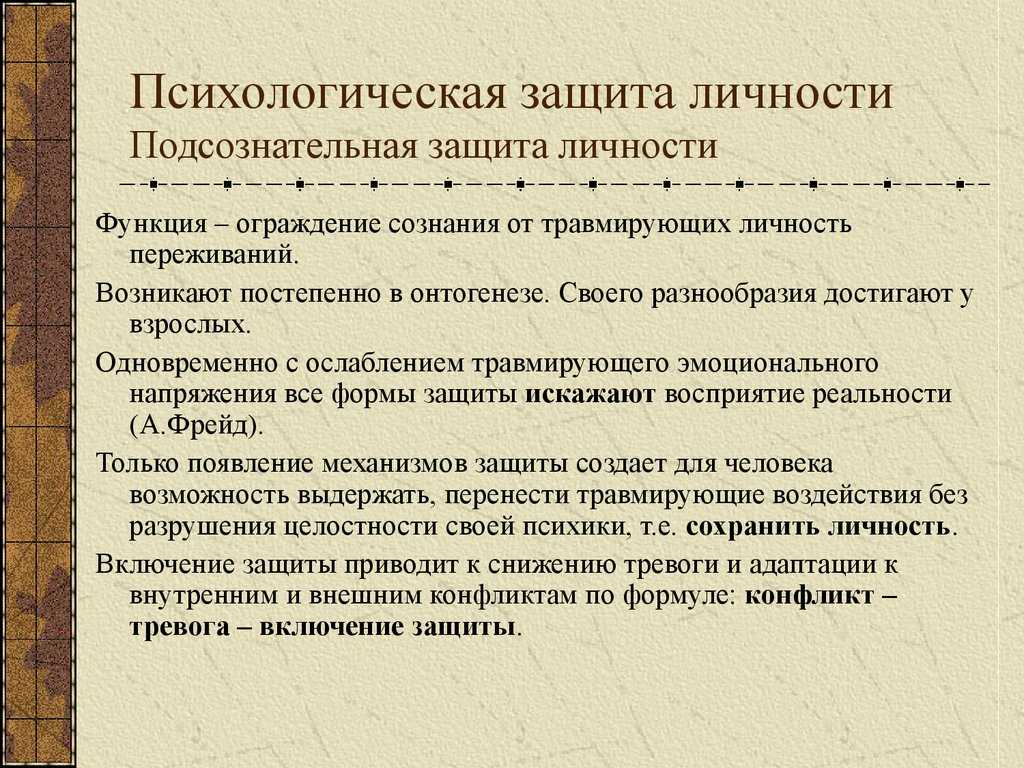 Психологическая защита личности
Подсознательная защита личности

Функция – ограждение сознания от травмирующих личность переживаний.

Возникают постепенно в онтогенезе. Своего разнообразия достигают у взрослых.

Одновременно с ослаблением травмирующего эмоционального напряжения все формы защиты искажают восприятие реальности (А.Фрейд).

Только появление механизмов защиты создает для человека возможность выдержать, перенести травмирующие воздействия без разрушения целостности своей психики, т.е. сохранить личность.

Включение защиты приводит к снижению тревоги и адаптации к внутренним и внешним конфликтам по формуле: конфликт – тревога – включение защиты.